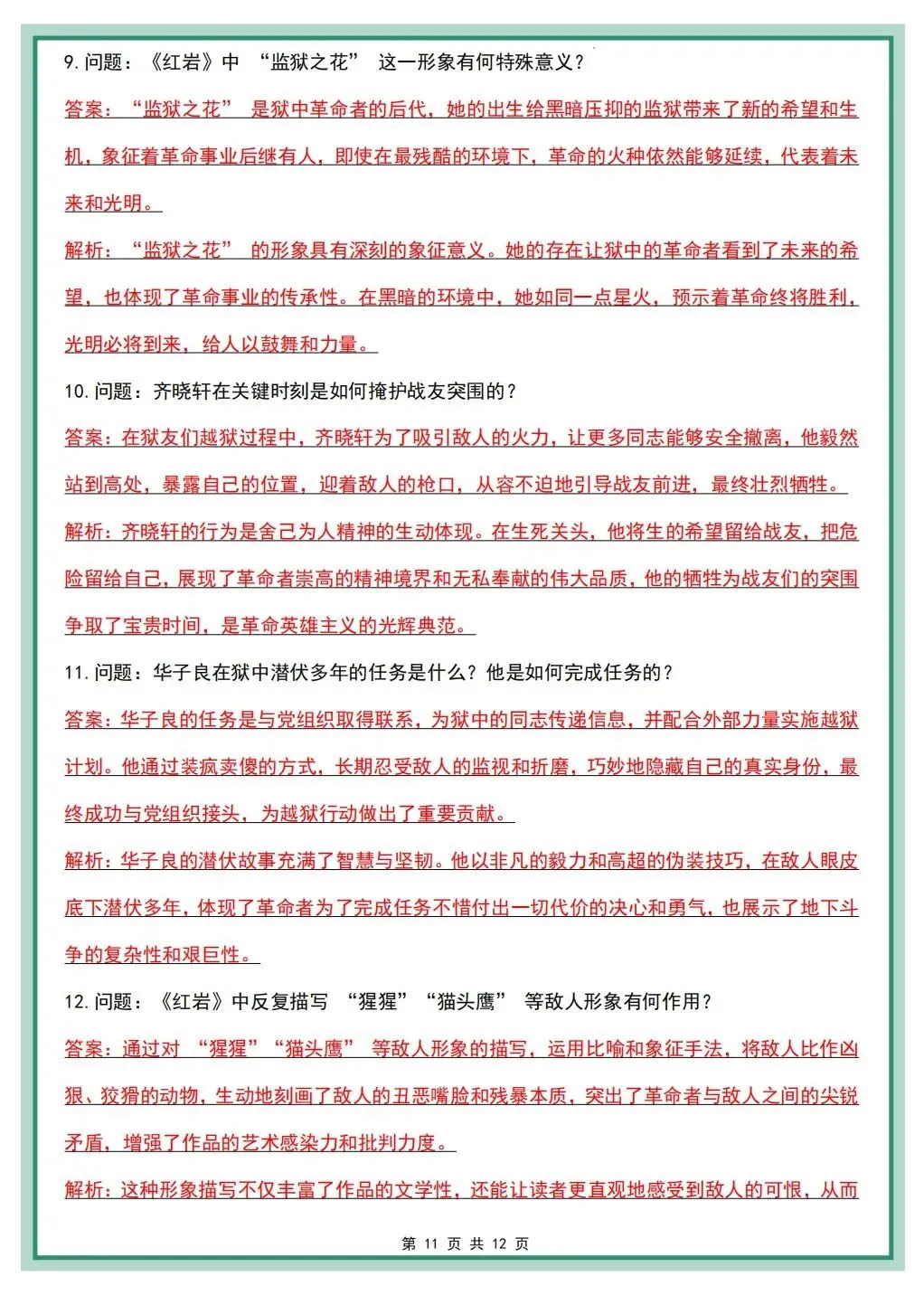 9. 问题：《红岩》中 “监狱之花” 这一形象有何特殊意义？

答案：“监狱之花” 是狱中革命者的后代，她的出生给黑暗压抑的监狱带来了新的希望和生机，象征着革命事业后继有人，即使在最残酷的环境下，革命的火种依然能够延续，代表着未来和光明。

解析：“监狱之花” 的形象具有深刻的象征意义。她的存在让狱中的革命者看到了未来的希望，也体现了革命事业的传承性。在黑暗的环境中，她如同一点星火，预示着革命终将胜利，光明必将到来，给人以鼓舞和力量。

10. 问题：齐晓轩在关键时刻是如何掩护战友突围的？

答案：在狱友们越狱过程中，齐晓轩为了吸引敌人的火力，让更多同志能够安全撤离，他毅然站到高处，暴露自己的位置，迎着敌人的枪口，从容不迫地引导战友前进，最终壮烈牺牲。

解析：齐晓轩的行为是舍己为人精神的生动体现。在生死关头，他将生的希望留给战友，把危险留给自己，展现了革命者崇高的精神境界和无私奉献的伟大品质，他的牺牲为战友们的突围争取了宝贵时间，是革命英雄主义的光辉典范。

11. 问题：华子良在狱中潜伏多年的任务是什么？他是如何完成任务的？

答案：华子良的任务是与党组织取得联系，为狱中的同志传递信息，并配合外部力量实施越狱计划。他通过装疯卖傻的方式，长期忍受敌人的监视和折磨，巧妙地隐藏自己的真实身份，最终成功与党组织接头，为越狱行动做出了重要贡献。

解析：华子良的潜伏故事充满了智慧与坚韧。他以非凡的毅力和高超的伪装技巧，在敌人眼皮底下潜伏多年，体现了革命者为了完成任务不惜付出一切代价的决心和勇气，也展示了地下斗争的复杂性和艰巨性。

12. 问题：《红岩》中反复描写 “猩猩” “猫头鹰” 等敌人形象有何作用？

答案：通过对 “猩猩” “猫头鹰” 等敌人形象的描写，运用比喻和象征手法，将敌人比作凶狠、狡猾的动物，生动地刻画了敌人的丑恶嘴脸和残暴本质，突出了革命者与敌人之间的尖锐矛盾，增强了作品的艺术感染力和批判力度。

解析：这种形象描写不仅丰富了作品的文学性，还能让读者更直观地感受到敌人的可恨，从而

第 11 页 共 12 页